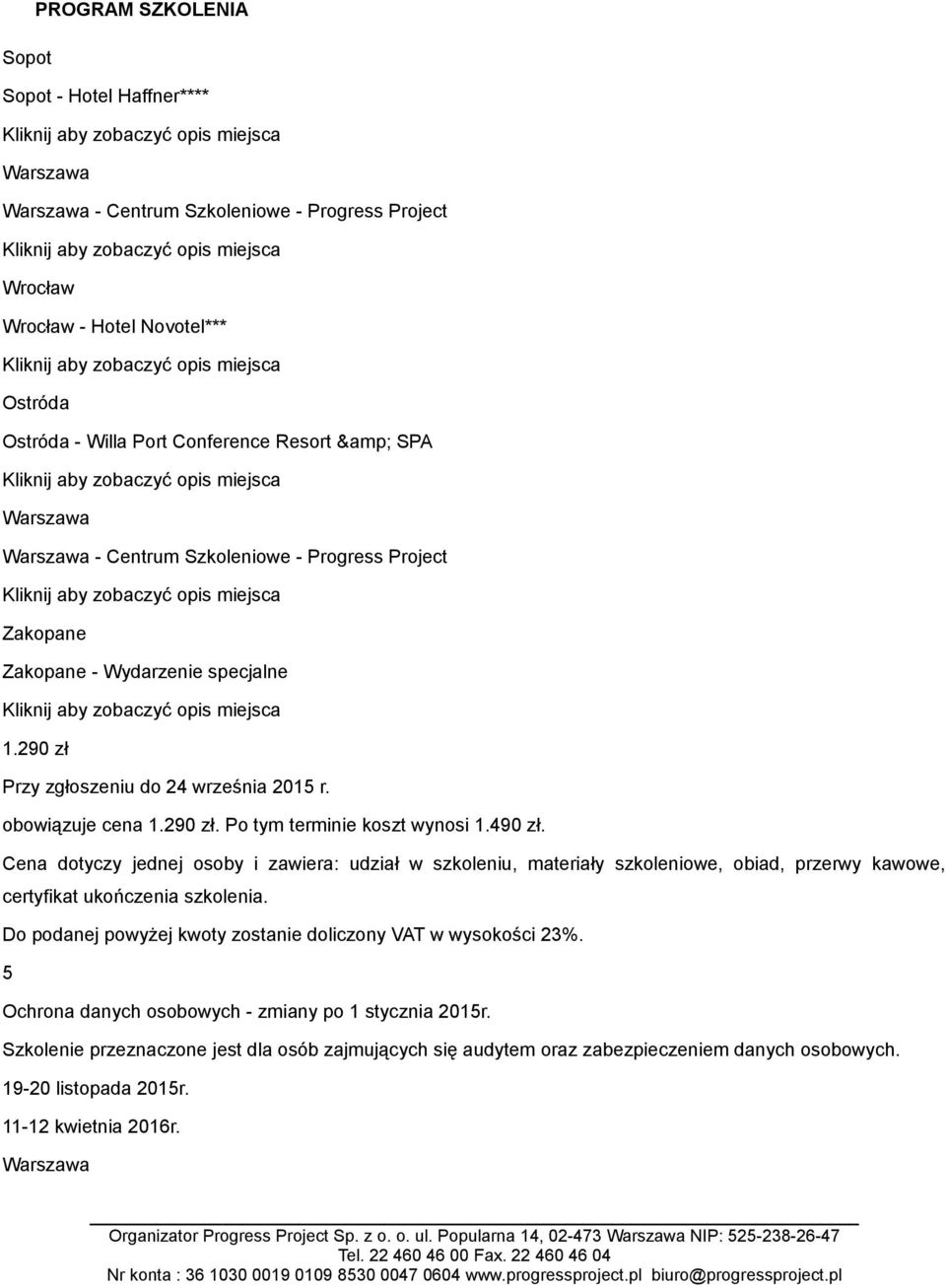 PROGRAM SZKOLENIA

Sopot

Sopot - Hotel Haffner****

Kliknij aby zobaczyć opis miejsca

Warszawa

Warszawa - Centrum Szkoleniowe - Progress Project

Kliknij aby zobaczyć opis miejsca

Wrocław

Wrocław - Hotel Novotel***

Kliknij aby zobaczyć opis miejsca

Ostróda

Ostróda - Willa Port Conference Resort &amp; SPA

Kliknij aby zobaczyć opis miejsca

Warszawa

Warszawa - Centrum Szkoleniowe - Progress Project

Kliknij aby zobaczyć opis miejsca

Zakopane

Zakopane - Wydarzenie specjalne

Kliknij aby zobaczyć opis miejsca

1.290 zł

Przy zgłoszeniu do 24 września 2015 r.

obowiązuje cena 1.290 zł. Po tym terminie koszt wynosi 1.490 zł.

Cena dotyczy jednej osoby i zawiera: udział w szkoleniu, materiały szkoleniowe, obiad, przerwy kawowe, certyfikat ukończenia szkolenia.

Do podanej powyżej kwoty zostanie doliczony VAT w wysokości 23%.

5

Ochrona danych osobowych - zmiany po 1 stycznia 2015r.

Szkolenie przeznaczone jest dla osób zajmujących się audytem oraz zabezpieczeniem danych osobowych.

19-20 listopada 2015r.

11-12 kwietnia 2016r.

Warszawa

Organizator Progress Project Sp. z o. o. ul. Popularna 14, 02-473 Warszawa NIP: 525-238-26-47
Tel. 22 460 46 00 Fax. 22 460 46 04
Nr konta : 36 1030 0019 0109 8530 0047 0604 www.progressproject.pl biuro@progressproject.pl